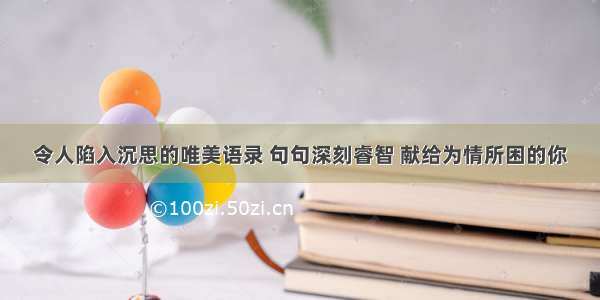 令人陷入沉思的唯美语录 句句深刻睿智 献给为情所困的你

©100zi.50zi.cn